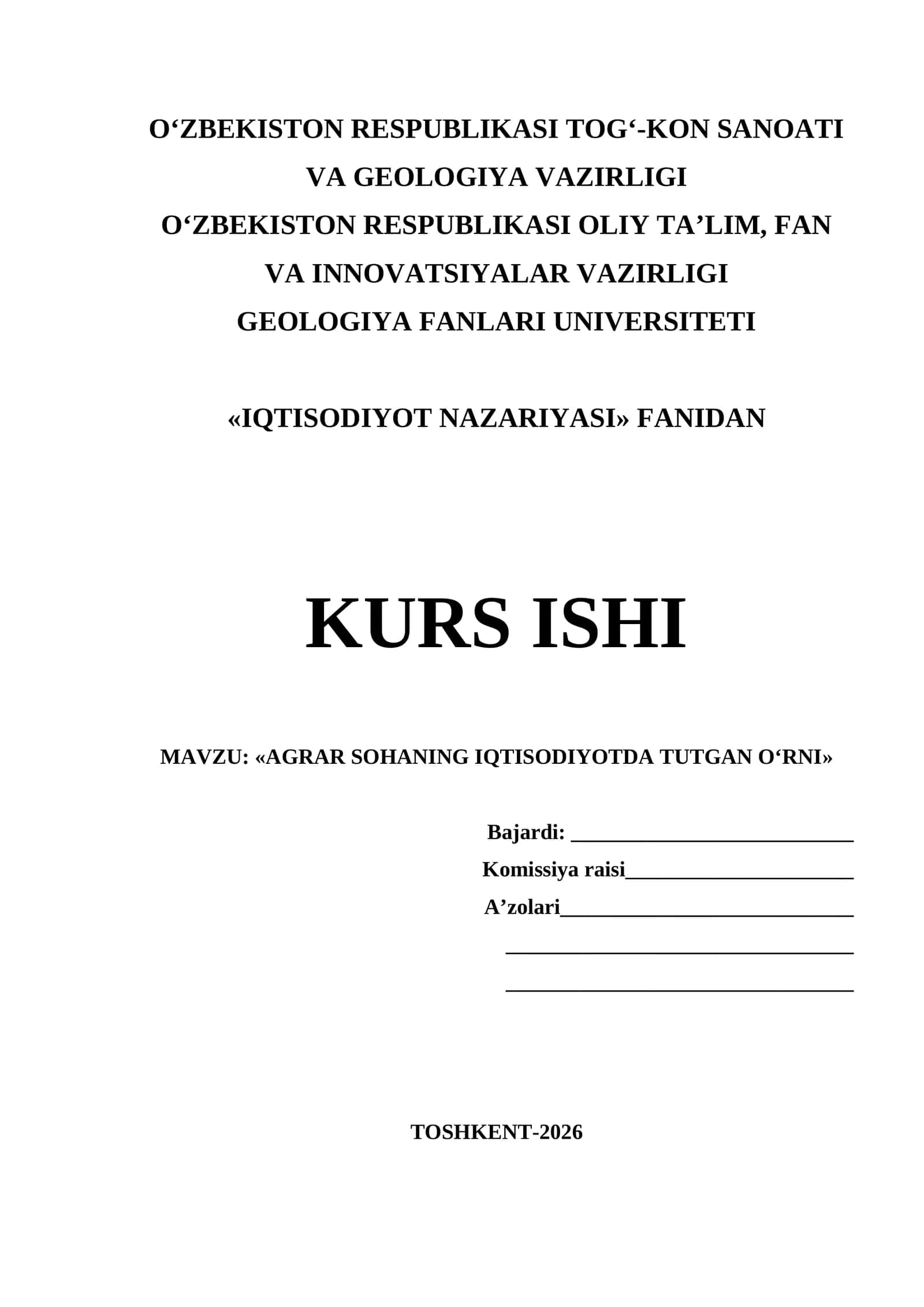 O‘ZBEKISTON RESPUBLIKASI TOG‘-KON SANOATI VA GEOLOGIYA VAZIRLIGI
O‘ZBEKISTON RESPUBLIKASI OLIY TA’LIM, FAN VA INNOVATSIYALAR VAZIRLIGI
GEOLOGIYA FANLARI UNIVERSITETI

«IQTISODIYOT NAZARIYASI» FANIDAN

KURS ISHI

MAVZU: «AGRAR SOHANING IQTISODIYOTDA TUTGAN O‘RNI»

Bajardi: ___________________________
Komissiya raisi______________________
A’zolari____________________________
_________________________________
_________________________________

TOSHKENT-2026